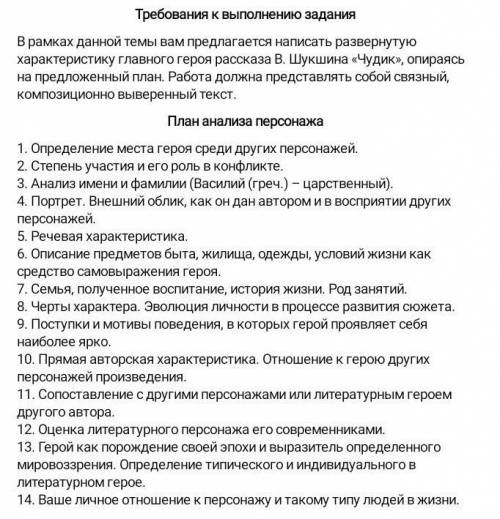 Требования к выполнению задания

В рамках данной темы вам предлагается написать развернутую характеристику главного героя рассказа В. Шукшина «Чудик», опираясь на предложенный план. Работа должна представлять собой связный, композиционно выверенный текст.

План анализа персонажа

1. Определение места героя среди других персонажей.
2. Степень участия и его роль в конфликте.
3. Анализ имени и фамилии (Василий (греч.) – царственный).
4. Портрет. Внешний облик, как он дан автором и в восприятии других персонажей.
5. Речевая характеристика.
6. Описание предметов быта, жилища, одежды, условий жизни как средство самовыражения героя.
7. Семья, полученное воспитание, история жизни. Род занятий.
8. Черты характера. Эволюция личности в процессе развития сюжета.
9. Поступки и мотивы поведения, в которых герой проявляет себя наиболее ярко.
10. Прямая авторская характеристика. Отношение к герою других персонажей произведения.
11. Сопоставление с другими персонажами или литературным героем другого автора.
12. Оценка литературного персонажа его современниками.
13. Герой как порождение своей эпохи и выразитель определенного мировоззрения. Определение типического и индивидуального в литературном герое.
14. Ваше личное отношение к персонажу и такому типу людей в жизни.